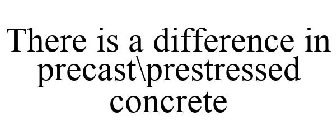 There is a difference in precast\prestressed concrete